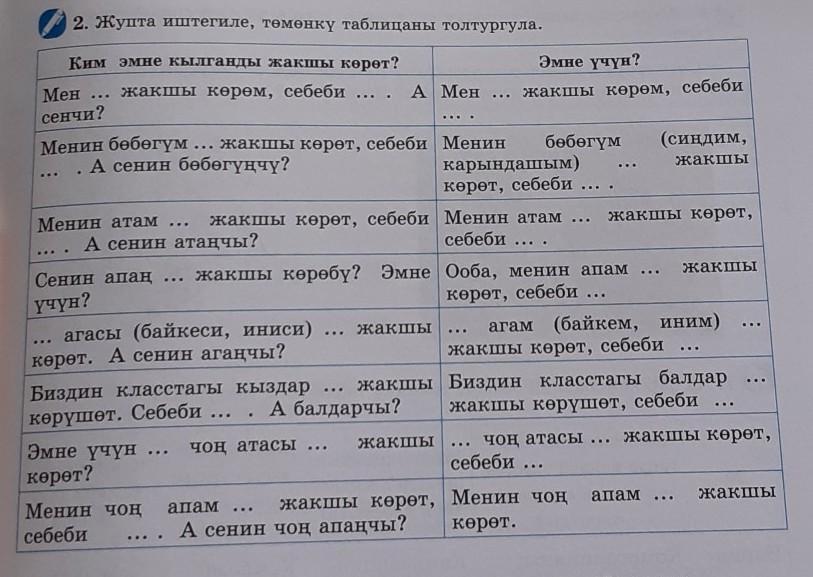 2. Жупта иштегиле, төмөнкү таблицаны толтургула.

| Ким эмне кылганды жакшы көрөт? | Эмне үчүн? |
|---|---|
| Мен ... жакшы көрөм, себеби ... . А сенчи? | Мен ... жакшы көрөм, себеби ... . |
| Менин бөбөгүм ... жакшы көрөт, себеби ... . А сенин бөбөгүңчү? | Менин бөбөгүм (сиңдим, карындашым) ... жакшы көрөт, себеби ... . |
| Менин атам ... жакшы көрөт, себеби ... . А сенин атаңчы? | Менин атам ... жакшы көрөт, себеби ... . |
| Сенин апаң ... жакшы көрөбү? Эмне үчүн? | Ооба, менин апам ... жакшы көрөт, себеби ... |
| ... агасы (байкеси, иниси) ... жакшы көрөт. А сенин агаңчы? | ... агам (байкем, иним) ... жакшы көрөт, себеби ... |
| Биздин класстагы кыздар ... жакшы көрүшөт. Себеби ... . А балдарчы? | Биздин класстагы балдар ... жакшы көрүшөт, себеби ... |
| Эмне үчүн ... чоң атасы ... жакшы көрөт? | ... чоң атасы ... жакшы көрөт, себеби ... |
| Менин чоң апам ... жакшы көрөт, себеби ... . А сенин чоң апаңчы? | Менин чоң апам ... жакшы көрөт. |